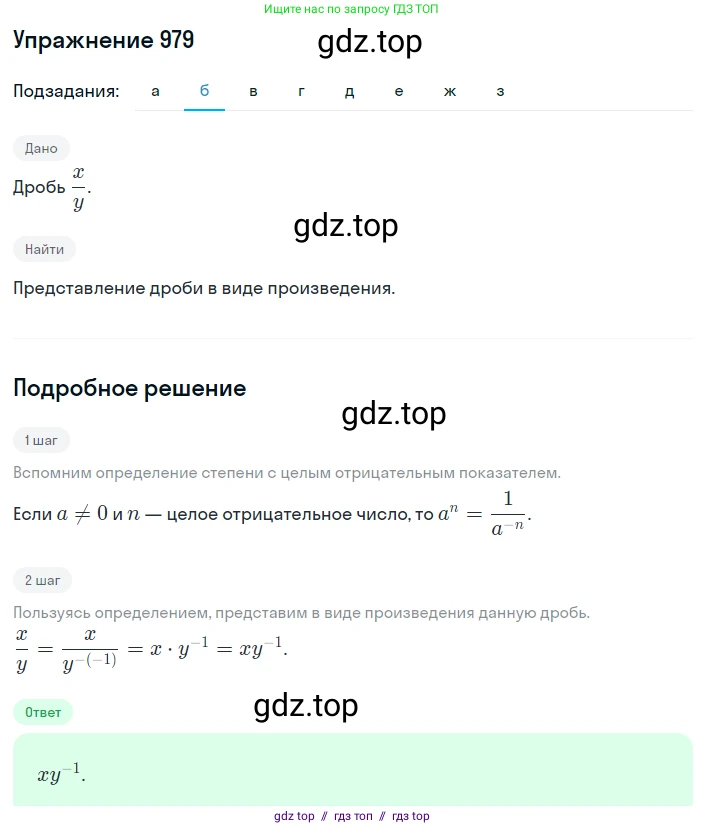 Ищите нас по запросу ГДЗ ТОП

Упражнение 979

gdz.top

Подзадания: а б в г д е ж з

Дано

Дробь $\frac{x}{y}$.

gdz.top

Найти

Представление дроби в виде произведения.

Подробное решение

gdz.top

1 шаг

Вспомним определение степени с целым отрицательным показателем.

Если $a \neq 0$ и $n$ — целое отрицательное число, то $a^n = \frac{1}{a^{-n}}$.

2 шаг

Пользуясь определением, представим в виде произведения данную дробь.

$\frac{x}{y} = \frac{x}{y^{-(-1)}} = x \cdot y^{-1} = xy^{-1}$.

Ответ

gdz.top

$xy^{-1}$.

gdz top // гдз топ // гдз top